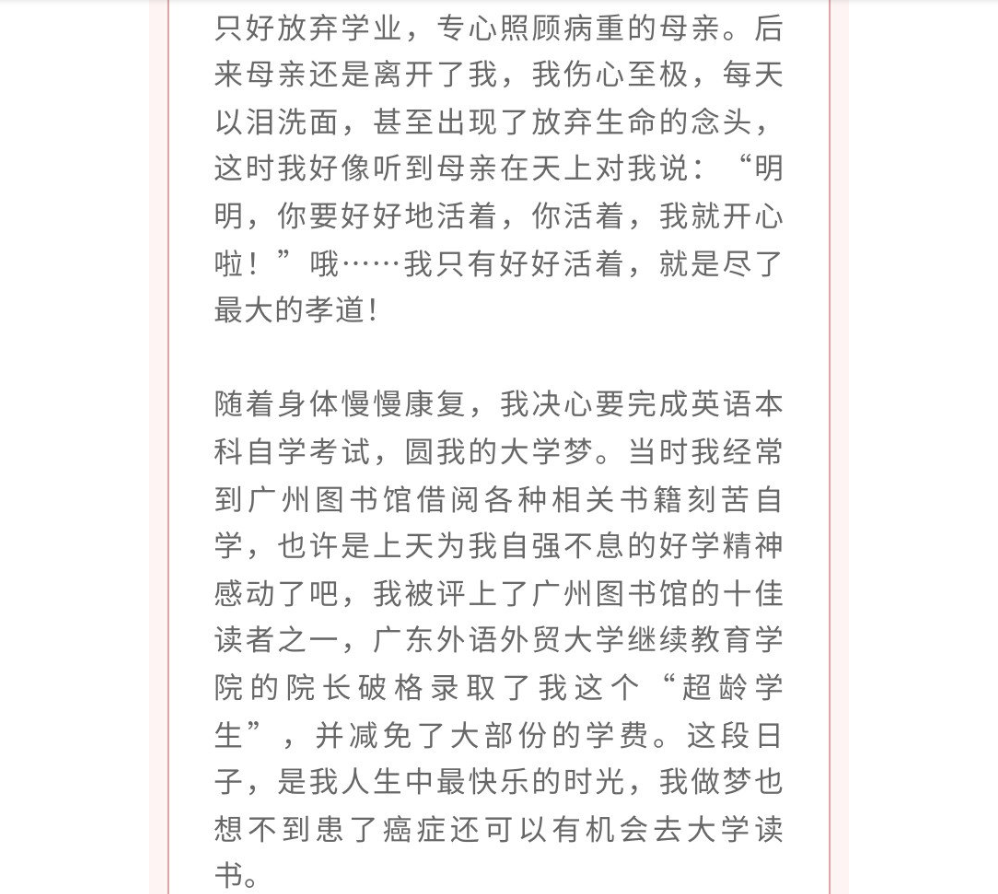 只好放弃学业，专心照顾病重的母亲。后来母亲还是离开了我，我伤心至极，每天以泪洗面，甚至出现了放弃生命的念头，这时我好像听到母亲在天上对我说：“明明，你要好好地活着，你活着，我就开心啦！”哦……我只有好好活着，就是尽了最大的孝道！

随着身体慢慢康复，我决心要完成英语本科自学考试，圆我的大学梦。当时我经常到广州图书馆借阅各种相关书籍刻苦自学，也许是上天为我自强不息的好学精神感动了吧，我被评上了广州图书馆的十佳读者之一，广东外语外贸大学继续教育学院的院长破格录取了我这个“超龄学生”，并减免了大部份的学费。这段日子，是我人生中最快乐的时光，我做梦也想不到患了癌症还可以有机会去大学读书。